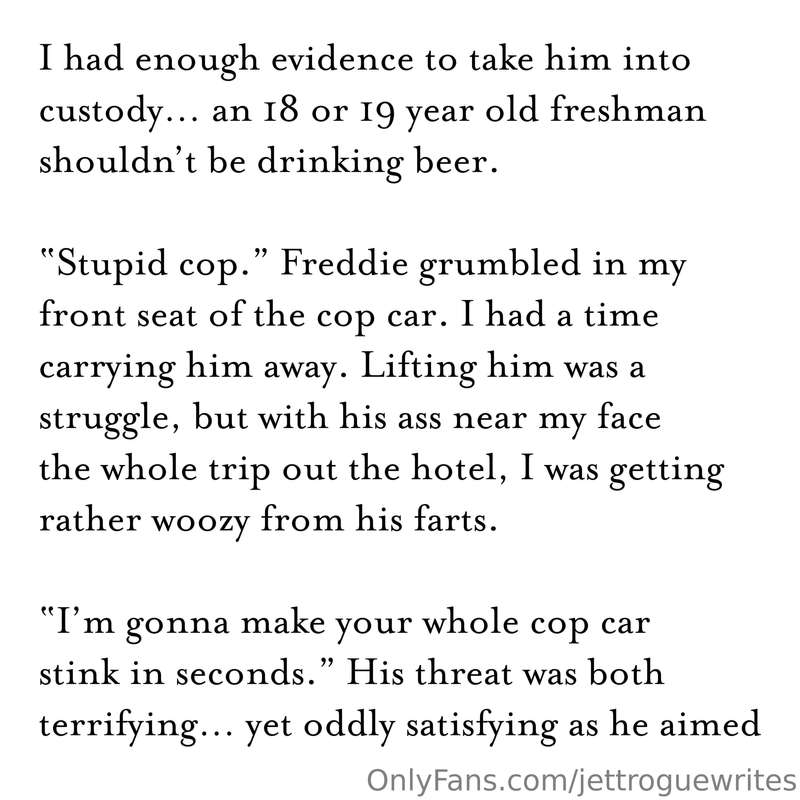 I had enough evidence to take him into custody... an 18 or 19 year old freshman shouldn't be drinking beer.

"Stupid cop." Freddie grumbled in my front seat of the cop car. I had a time carrying him away. Lifting him was a struggle, but with his ass near my face the whole trip out the hotel, I was getting rather woozy from his farts.

"I'm gonna make your whole cop car stink in seconds." His threat was both terrifying... yet oddly satisfying as he aimed

OnlyFans.com/jettroguewrites